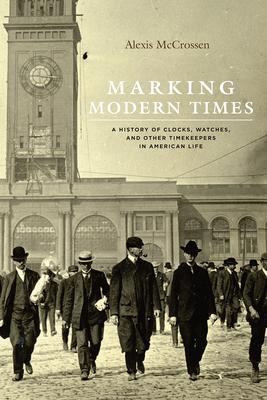 Alexis McCrossen

MARKING
MODERN TIMES

A HISTORY OF CLOCKS, WATCHES, AND OTHER TIMEKEEPERS IN AMERICAN LIFE